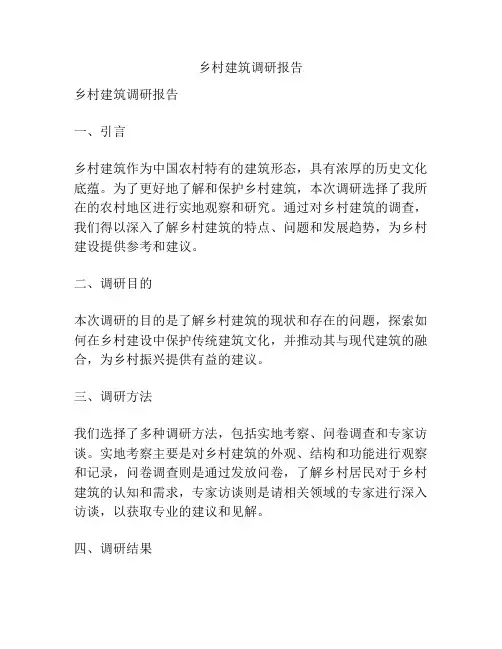 乡村建筑调研报告

乡村建筑调研报告

一、引言

乡村建筑作为中国农村特有的建筑形态，具有浓厚的历史文化底蕴。为了更好地了解和保护乡村建筑，本次调研选择了我所在的农村地区进行实地观察和研究。通过对乡村建筑的调查，我们得以深入了解乡村建筑的特点、问题和发展趋势，为乡村建设提供参考和建议。

二、调研目的

本次调研的目的是了解乡村建筑的现状和存在的问题，探索如何在乡村建设中保护传统建筑文化，并推动其与现代建筑的融合，为乡村振兴提供有益的建议。

三、调研方法

我们选择了多种调研方法，包括实地考察、问卷调查和专家访谈。实地考察主要是对乡村建筑的外观、结构和功能进行观察和记录，问卷调查则是通过发放问卷，了解乡村居民对于乡村建筑的认知和需求，专家访谈则是请相关领域的专家进行深入访谈，以获取专业的建议和见解。

四、调研结果